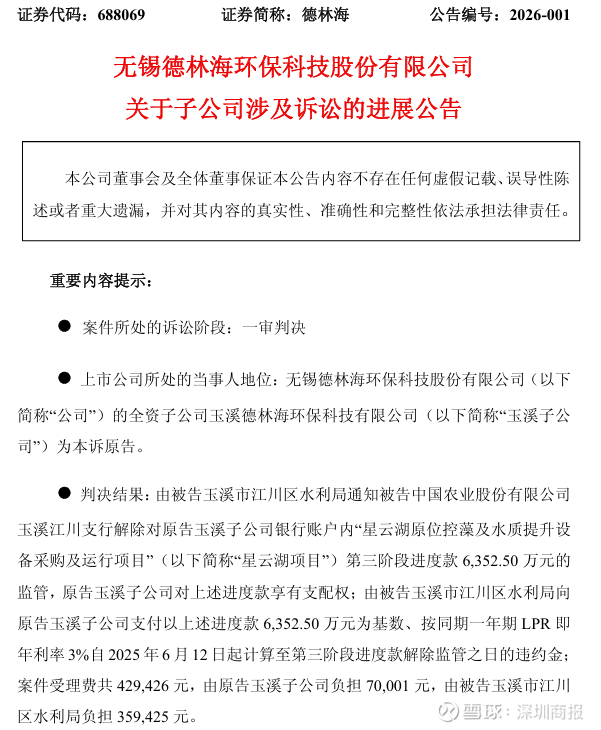 证券代码：688069　　证券简称：德林海　　公告编号：2026-001

无锡德林海环保科技股份有限公司
关于子公司涉及诉讼的进展公告

本公司董事会及全体董事保证本公告内容不存在任何虚假记载、误导性陈述或者重大遗漏，并对其内容的真实性、准确性和完整性依法承担法律责任。

重要内容提示：

● 案件所处的诉讼阶段：一审判决

● 上市公司所处的当事人地位：无锡德林海环保科技股份有限公司（以下简称“公司”）的全资子公司玉溪德林海环保科技有限公司（以下简称“玉溪子公司”）为本诉原告。

● 判决结果：由被告玉溪市江川区水利局通知被告中国农业股份有限公司玉溪江川支行解除对原告玉溪子公司银行账户内“星云湖原位控藻及水质提升设备采购及运行项目”（以下简称“星云湖项目”）第三阶段进度款 6,352.50 万元的监管，原告玉溪子公司对上述进度款享有支配权；由被告玉溪市江川区水利局向原告玉溪子公司支付以上述进度款 6,352.50 万元为基数、按同期一年期 LPR 即年利率 3%自 2025 年 6 月 12 日起计算至第三阶段进度款解除监管之日的违约金；案件受理费共 429,426 元，由原告玉溪子公司负担 70,001 元，由被告玉溪市江川区水利局负担 359,425 元。

雪球：深圳商报